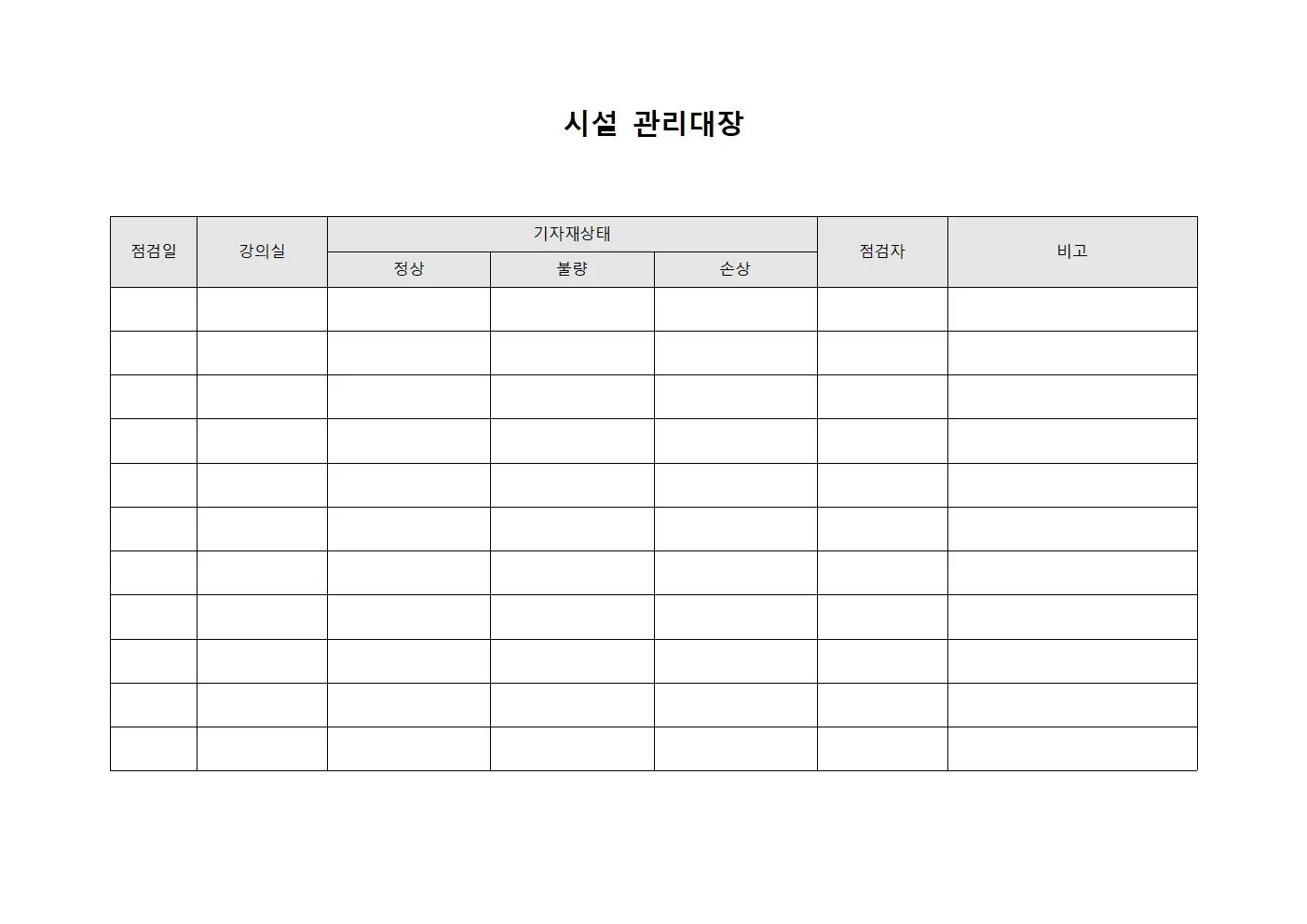 시설 관리대장

| 점검일 | 강의실 | 기자재상태 | | | 점검자 | 비고 |
|---|---|---|---|---|---|---|
| | | 정상 | 불량 | 손상 | | |
| | | | | | | |
| | | | | | | |
| | | | | | | |
| | | | | | | |
| | | | | | | |
| | | | | | | |
| | | | | | | |
| | | | | | | |
| | | | | | | |
| | | | | | | |
| | | | | | | |